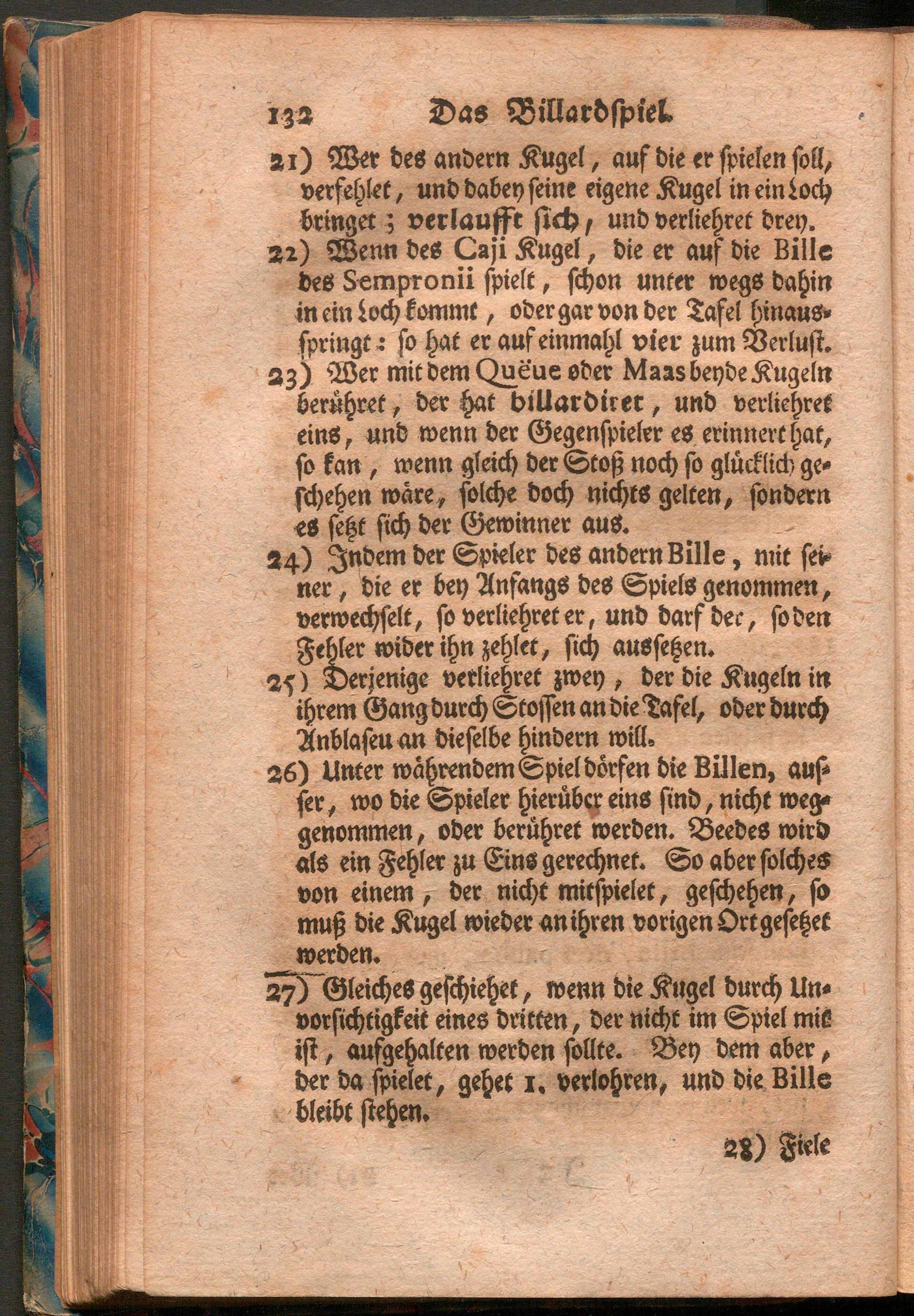 132 Das Billardspiel.

21) Wer des andern Kugel, auf die er spielen soll, verfehlet, und dabey seine eigene Kugel in ein Loch bringet; verlaufft sich, und verliehret drey.

22) Wenn des Caji Kugel, die er auf die Bille des Sempronii spielt, schon unter wegs dahin in ein Loch kommt, oder gar von der Tafel hinausspringt: so hat er auf einmahl vier zum Verlust.

23) Wer mit dem Quëue oder Maas beyde Kugeln berühret, der hat billardiret, und verliehret eins, und wenn der Gegenspieler es erinnert hat, so kan, wenn gleich der Stoß noch so glücklich geschehen wäre, solche doch nichts gelten, sondern es setzt sich der Gewinner aus.

24) Indem der Spieler des andern Bille, mit seiner, die er bey Anfangs des Spiels genommen, verwechselt, so verliehret er, und darf der, so den Fehler wider ihn zehlet, sich aussetzen.

25) Derjenige verliehret zwey, der die Kugeln in ihrem Gang durch Stossen an die Tafel, oder durch Anblaseu an dieselbe hindern will.

26) Unter währendem Spiel dörfen die Billen, ausser, wo die Spieler hierüber eins sind, nicht weggenommen, oder berühret werden. Beedes wird als ein Fehler zu Eins gerechnet. So aber solches von einem, der nicht mitspielet, geschehen, so muß die Kugel wieder an ihren vorigen Ort gesetzet werden.

27) Gleiches geschiehet, wenn die Kugel durch Unvorsichtigkeit eines dritten, der nicht im Spiel mit ist, aufgehalten werden sollte. Bey dem aber, der da spielet, gehet 1. verlohren, und die Bille bleibt stehen.

28) Fiele